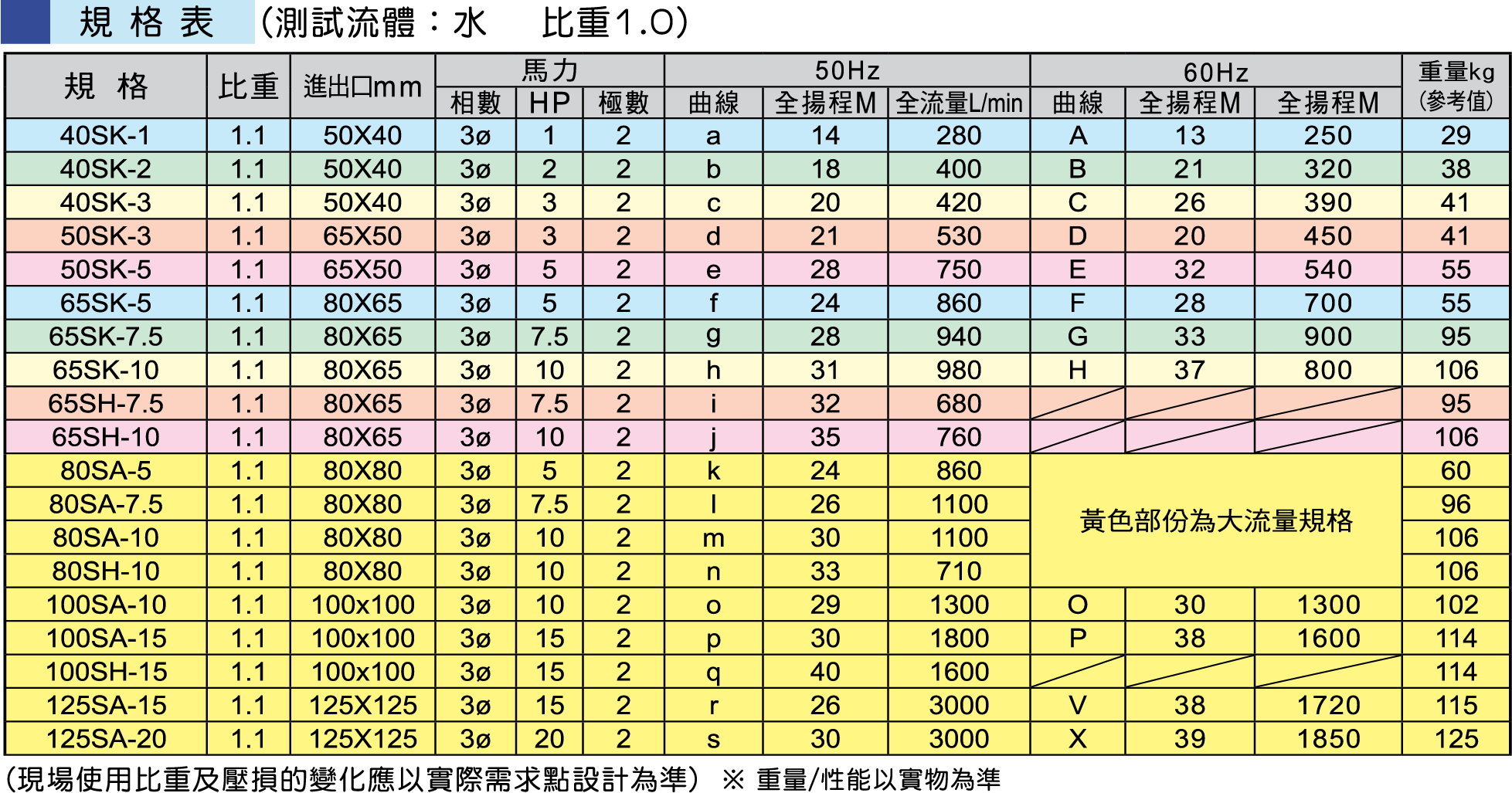 規 格 表 (測試流體：水 比重1.0)

| 規 格 | 比重 | 進出口mm | 馬力 相數 | 馬力 HP | 馬力 極數 | 50Hz 曲線 | 50Hz 全揚程M | 50Hz 全流量L/min | 60Hz 曲線 | 60Hz 全揚程M | 60Hz 全揚程M | 重量kg (參考值) |
|---|---|---|---|---|---|---|---|---|---|---|---|---|
| 40SK-1 | 1.1 | 50X40 | 3ø | 1 | 2 | a | 14 | 280 | A | 13 | 250 | 29 |
| 40SK-2 | 1.1 | 50X40 | 3ø | 2 | 2 | b | 18 | 400 | B | 21 | 320 | 38 |
| 40SK-3 | 1.1 | 50X40 | 3ø | 3 | 2 | c | 20 | 420 | C | 26 | 390 | 41 |
| 50SK-3 | 1.1 | 65X50 | 3ø | 3 | 2 | d | 21 | 530 | D | 20 | 450 | 41 |
| 50SK-5 | 1.1 | 65X50 | 3ø | 5 | 2 | e | 28 | 750 | E | 32 | 540 | 55 |
| 65SK-5 | 1.1 | 80X65 | 3ø | 5 | 2 | f | 24 | 860 | F | 28 | 700 | 55 |
| 65SK-7.5 | 1.1 | 80X65 | 3ø | 7.5 | 2 | g | 28 | 940 | G | 33 | 900 | 95 |
| 65SK-10 | 1.1 | 80X65 | 3ø | 10 | 2 | h | 31 | 980 | H | 37 | 800 | 106 |
| 65SH-7.5 | 1.1 | 80X65 | 3ø | 7.5 | 2 | i | 32 | 680 | | | | 95 |
| 65SH-10 | 1.1 | 80X65 | 3ø | 10 | 2 | j | 35 | 760 | | | | 106 |
| 80SA-5 | 1.1 | 80X80 | 3ø | 5 | 2 | k | 24 | 860 | 黃色部份為大流量規格 | | | 60 |
| 80SA-7.5 | 1.1 | 80X80 | 3ø | 7.5 | 2 | l | 26 | 1100 | | | | 96 |
| 80SA-10 | 1.1 | 80X80 | 3ø | 10 | 2 | m | 30 | 1100 | | | | 106 |
| 80SH-10 | 1.1 | 80X80 | 3ø | 10 | 2 | n | 33 | 710 | | | | 106 |
| 100SA-10 | 1.1 | 100x100 | 3ø | 10 | 2 | o | 29 | 1300 | O | 30 | 1300 | 102 |
| 100SA-15 | 1.1 | 100x100 | 3ø | 15 | 2 | p | 30 | 1800 | P | 38 | 1600 | 114 |
| 100SH-15 | 1.1 | 100x100 | 3ø | 15 | 2 | q | 40 | 1600 | | | | 114 |
| 125SA-15 | 1.1 | 125X125 | 3ø | 15 | 2 | r | 26 | 3000 | V | 38 | 1720 | 115 |
| 125SA-20 | 1.1 | 125X125 | 3ø | 20 | 2 | s | 30 | 3000 | X | 39 | 1850 | 125 |

(現場使用比重及壓損的變化應以實際需求點設計為準) ※ 重量/性能以實物為準